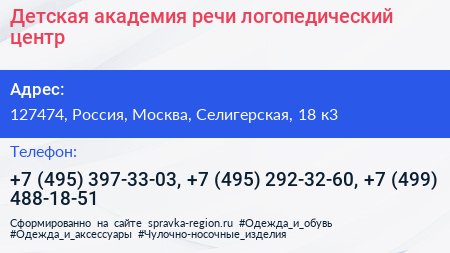 Детская академия речи логопедический центр

Адрес:

127474, Россия, Москва, Селигерская, 18 к3

Телефон:

+7 (495) 397-33-03, +7 (495) 292-32-60, +7 (499) 488-18-51

Сформированно на сайте spravka-region.ru #Одежда_и_обувь #Одежда_и_аксессуары #Чулочно-носочные_изделия